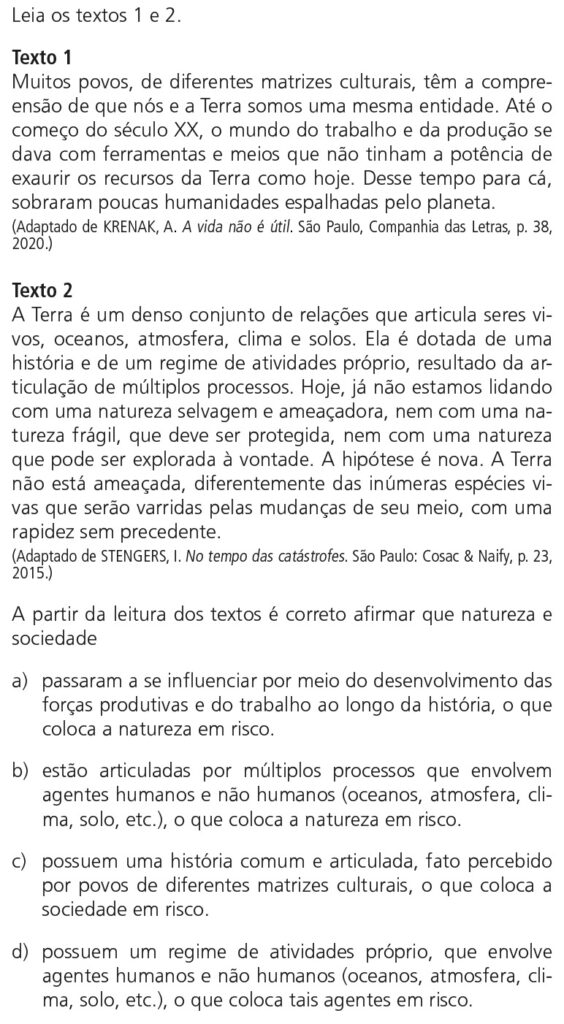 Leia os textos 1 e 2.

Texto 1

Muitos povos, de diferentes matrizes culturais, têm a compreensão de que nós e a Terra somos uma mesma entidade. Até o começo do século XX, o mundo do trabalho e da produção se dava com ferramentas e meios que não tinham a potência de exaurir os recursos da Terra como hoje. Desse tempo para cá, sobraram poucas humanidades espalhadas pelo planeta.

(Adaptado de KRENAK, A. A vida não é útil. São Paulo, Companhia das Letras, p. 38, 2020.)

Texto 2

A Terra é um denso conjunto de relações que articula seres vivos, oceanos, atmosfera, clima e solos. Ela é dotada de uma história e de um regime de atividades próprio, resultado da articulação de múltiplos processos. Hoje, já não estamos lidando com uma natureza selvagem e ameaçadora, nem com uma natureza frágil, que deve ser protegida, nem com uma natureza que pode ser explorada à vontade. A hipótese é nova. A Terra não está ameaçada, diferentemente das inúmeras espécies vivas que serão varridas pelas mudanças de seu meio, com uma rapidez sem precedente.

(Adaptado de STENGERS, I. No tempo das catástrofes. São Paulo: Cosac & Naify, p. 23, 2015.)

A partir da leitura dos textos é correto afirmar que natureza e sociedade

a) passaram a se influenciar por meio do desenvolvimento das forças produtivas e do trabalho ao longo da história, o que coloca a natureza em risco.

b) estão articuladas por múltiplos processos que envolvem agentes humanos e não humanos (oceanos, atmosfera, clima, solo, etc.), o que coloca a natureza em risco.

c) possuem uma história comum e articulada, fato percebido por povos de diferentes matrizes culturais, o que coloca a sociedade em risco.

d) possuem um regime de atividades próprio, que envolve agentes humanos e não humanos (oceanos, atmosfera, clima, solo, etc.), o que coloca tais agentes em risco.